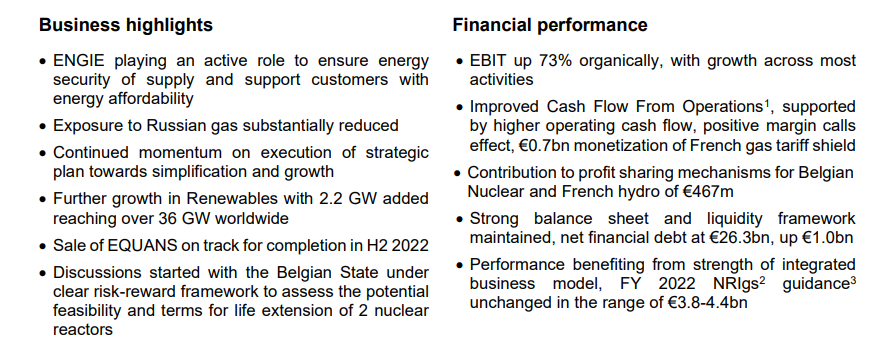 Business highlights

• ENGIE playing an active role to ensure energy security of supply and support customers with energy affordability
• Exposure to Russian gas substantially reduced
• Continued momentum on execution of strategic plan towards simplification and growth
• Further growth in Renewables with 2.2 GW added reaching over 36 GW worldwide
• Sale of EQUANS on track for completion in H2 2022
• Discussions started with the Belgian State under clear risk-reward framework to assess the potential feasibility and terms for life extension of 2 nuclear reactors

Financial performance

• EBIT up 73% organically, with growth across most activities
• Improved Cash Flow From Operations$^{1}$, supported by higher operating cash flow, positive margin calls effect, €0.7bn monetization of French gas tariff shield
• Contribution to profit sharing mechanisms for Belgian Nuclear and French hydro of €467m
• Strong balance sheet and liquidity framework maintained, net financial debt at €26.3bn, up €1.0bn
• Performance benefiting from strength of integrated business model, FY 2022 NRIgs$^{2}$ guidance$^{3}$ unchanged in the range of €3.8-4.4bn